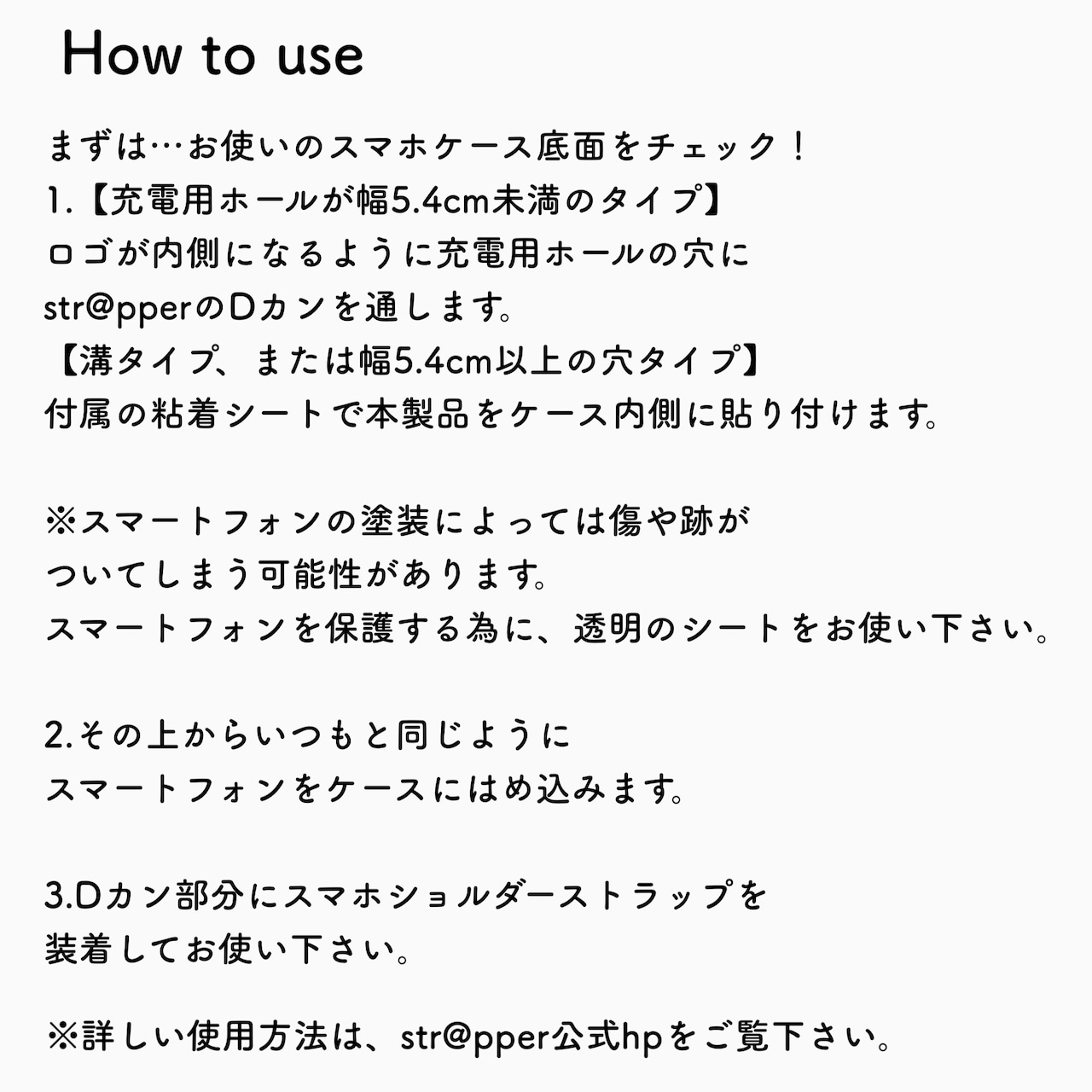 How to use

まずは…お使いのスマホケース底面をチェック！
1.【充電用ホールが幅5.4cm未満のタイプ】
ロゴが内側になるように充電用ホールの穴に
str@pperのDカンを通します。
【溝タイプ、または幅5.4cm以上の穴タイプ】
付属の粘着シートで本製品をケース内側に貼り付けます。

※スマートフォンの塗装によっては傷や跡が
ついてしまう可能性があります。
スマートフォンを保護する為に、透明のシートをお使い下さい。

2.その上からいつもと同じように
スマートフォンをケースにはめ込みます。

3.Dカン部分にスマホショルダーストラップを
装着してお使い下さい。

※詳しい使用方法は、str@pper公式hpをご覧下さい。